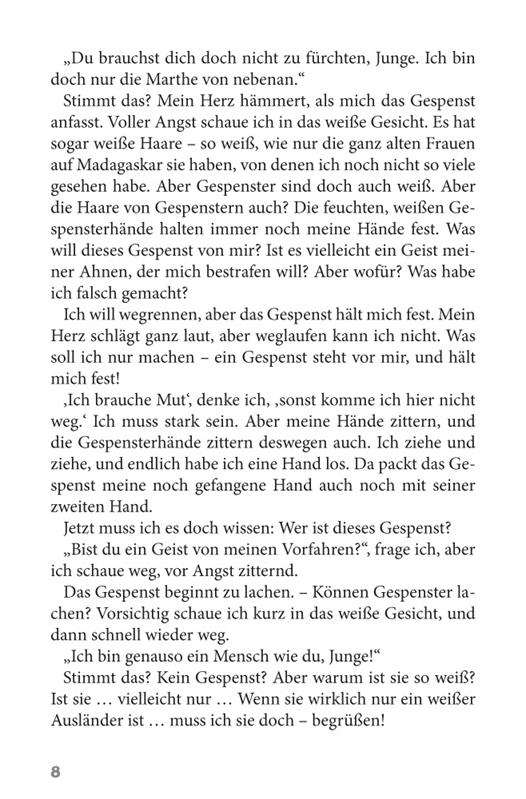 „Du brauchst dich doch nicht zu fürchten, Junge. Ich bin doch nur die Marthe von nebenan.“

Stimmt das? Mein Herz hämmert, als mich das Gespenst anfasst. Voller Angst schaue ich in das weiße Gesicht. Es hat sogar weiße Haare – so weiß, wie nur die ganz alten Frauen auf Madagaskar sie haben, von denen ich noch nicht so viele gesehen habe. Aber Gespenster sind doch auch weiß. Aber die Haare von Gespenstern auch? Die feuchten, weißen Gespensterhände halten immer noch meine Hände fest. Was will dieses Gespenst von mir? Ist es vielleicht ein Geist meiner Ahnen, der mich bestrafen will? Aber wofür? Was habe ich falsch gemacht?

Ich will wegrennen, aber das Gespenst hält mich fest. Mein Herz schlägt ganz laut, aber weglaufen kann ich nicht. Was soll ich nur machen – ein Gespenst steht vor mir, und hält mich fest!

‚Ich brauche Mut‘, denke ich, ‚sonst komme ich hier nicht weg.‘ Ich muss stark sein. Aber meine Hände zittern, und die Gespensterhände zittern deswegen auch. Ich ziehe und ziehe, und endlich habe ich eine Hand los. Da packt das Gespenst meine noch gefangene Hand auch noch mit seiner zweiten Hand.

Jetzt muss ich es doch wissen: Wer ist dieses Gespenst?

„Bist du ein Geist von meinen Vorfahren?“, frage ich, aber ich schaue weg, vor Angst zitternd.

Das Gespenst beginnt zu lachen. – Können Gespenster lachen? Vorsichtig schaue ich kurz in das weiße Gesicht, und dann schnell wieder weg.

„Ich bin genauso ein Mensch wie du, Junge!“

Stimmt das? Kein Gespenst? Aber warum ist sie so weiß? Ist sie … vielleicht nur … Wenn sie wirklich nur ein weißer Ausländer ist … muss ich sie doch – begrüßen!

8